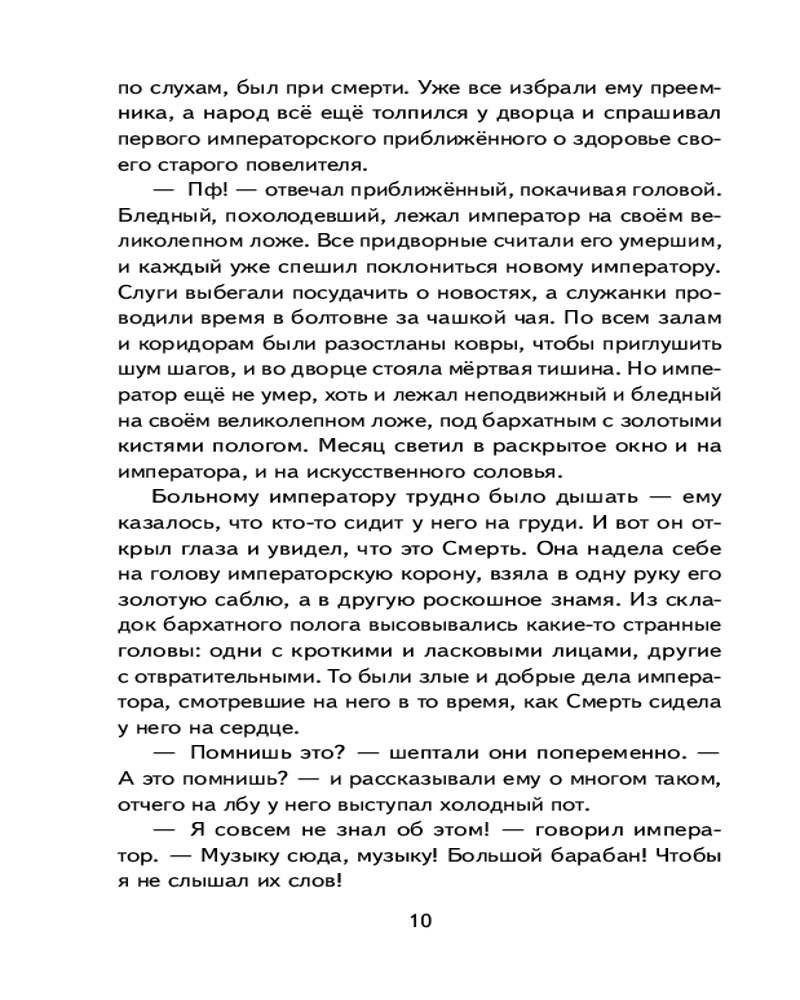 по слухам, был при смерти. Уже все избрали ему преемника, а народ всё ещё толпился у дворца и спрашивал первого императорского приближённого о здоровье своего старого повелителя.

— Пф! — отвечал приближённый, покачивая головой. Бледный, похолодевший, лежал император на своём великолепном ложе. Все придворные считали его умершим, и каждый уже спешил поклониться новому императору. Слуги выбегали посудачить о новостях, а служанки проводили время в болтовне за чашкой чая. По всем залам и коридорам были разостланы ковры, чтобы приглушить шум шагов, и во дворце стояла мёртвая тишина. Но император ещё не умер, хоть и лежал неподвижный и бледный на своём великолепном ложе, под бархатным с золотыми кистями пологом. Месяц светил в раскрытое окно и на императора, и на искусственного соловья.

Больному императору трудно было дышать — ему казалось, что кто-то сидит у него на груди. И вот он открыл глаза и увидел, что это Смерть. Она надела себе на голову императорскую корону, взяла в одну руку его золотую саблю, а в другую роскошное знамя. Из складок бархатного полога высовывались какие-то странные головы: одни с кроткими и ласковыми лицами, другие с отвратительными. То были злые и добрые дела императора, смотревшие на него в то время, как Смерть сидела у него на сердце.

— Помнишь это? — шептали они попеременно. — А это помнишь? — и рассказывали ему о многом таком, отчего на лбу у него выступал холодный пот.

— Я совсем не знал об этом! — говорил император. — Музыку сюда, музыку! Большой барабан! Чтобы я не слышал их слов!

10